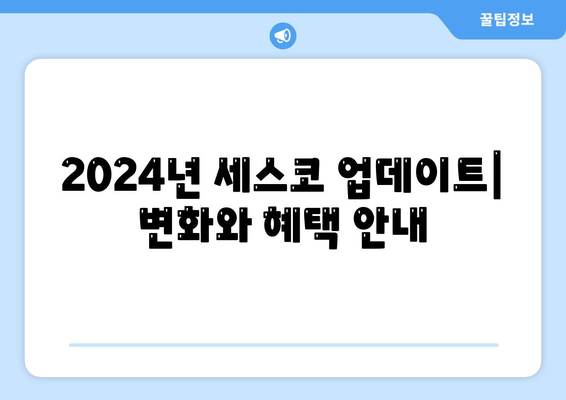 꿀팁정보

2024년 세스코 업데이트| 변화와 혜택 안내